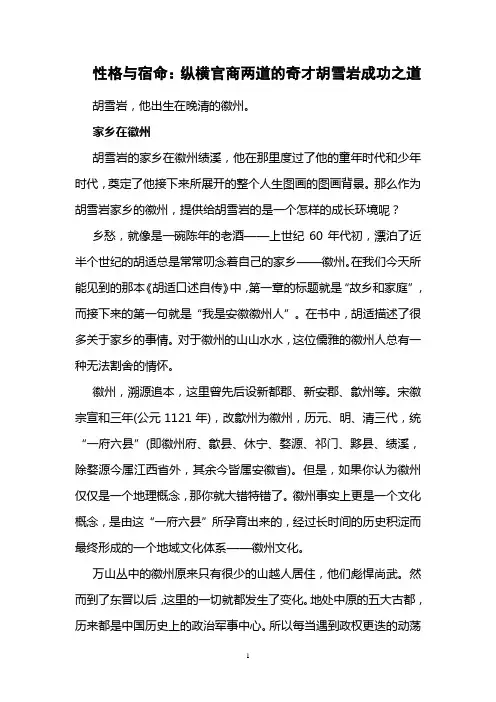 性格与宿命：纵横官商两道的奇才胡雪岩成功之道

胡雪岩，他出生在晚清的徽州。

家乡在徽州

胡雪岩的家乡在徽州绩溪，他在那里度过了他的童年时代和少年时代，奠定了他接下来所展开的整个人生图画的图画背景。那么作为胡雪岩家乡的徽州，提供给胡雪岩的是一个怎样的成长环境呢？

乡愁，就像是一碗陈年的老酒——上世纪 60 年代初，漂泊了近半个世纪的胡适总是常常叨念着自己的家乡——徽州。在我们今天所能见到的那本《胡适口述自传》中，第一章的标题就是“故乡和家庭”，而接下来的第一句就是“我是安徽徽州人”。在书中，胡适描述了很多关于家乡的事情。对于徽州的山山水水，这位儒雅的徽州人总有一种无法割舍的情怀。

徽州，溯源追本，这里曾先后设新都郡、新安郡、歙州等。宋徽宗宣和三年(公元 1121 年)，改歙州为徽州，历元、明、清三代，统“一府六县”(即徽州府、歙县、休宁、婺源、祁门、黟县、绩溪，除婺源今属江西省外，其余今皆属安徽省)。但是，如果你认为徽州仅仅是一个地理概念，那你就大错特错了。徽州事实上更是一个文化概念，是由这“一府六县”所孕育出来的，经过长时间的历史积淀而最终形成的一个地域文化体系——徽州文化。

万山丛中的徽州原来只有很少的山越人居住，他们彪悍尚武。然而到了东晋以后，这里的一切就都发生了变化。地处中原的五大古都，历来都是中国历史上的政治军事中心。所以每当遇到政权更迭的动荡

1